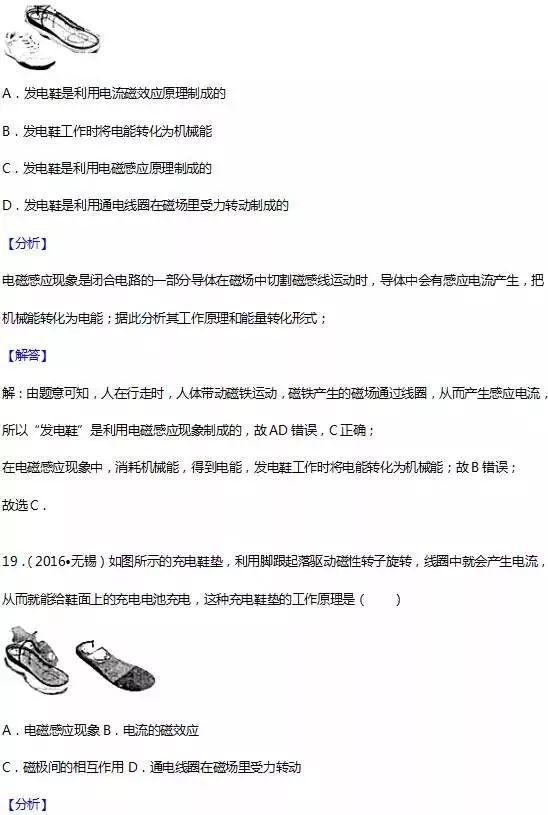 A．发电鞋是利用电流磁效应原理制成的

B．发电鞋工作时将电能转化为机械能

C．发电鞋是利用电磁感应原理制成的

D．发电鞋是利用通电线圈在磁场里受力转动制成的

【分析】

电磁感应现象是闭合电路的一部分导体在磁场中切割磁感线运动时，导体中会有感应电流产生，把机械能转化为电能；据此分析其工作原理和能量转化形式；

【解答】

解：由题意可知，人在行走时，人体带动磁铁运动，磁铁产生的磁场通过线圈，从而产生感应电流，所以“发电鞋”是利用电磁感应现象制成的，故AD错误，C正确；

在电磁感应现象中，消耗机械能，得到电能，发电鞋工作时将电能转化为机械能；故B错误；

故选C．

19．（2016•无锡）如图所示的充电鞋垫，利用脚跟起落驱动磁性转子旋转，线圈中就会产生电流，从而就能给鞋面上的充电电池充电，这种充电鞋垫的工作原理是（　　）

A．电磁感应现象 B．电流的磁效应

C．磁极间的相互作用 D．通电线圈在磁场里受力转动

【分析】